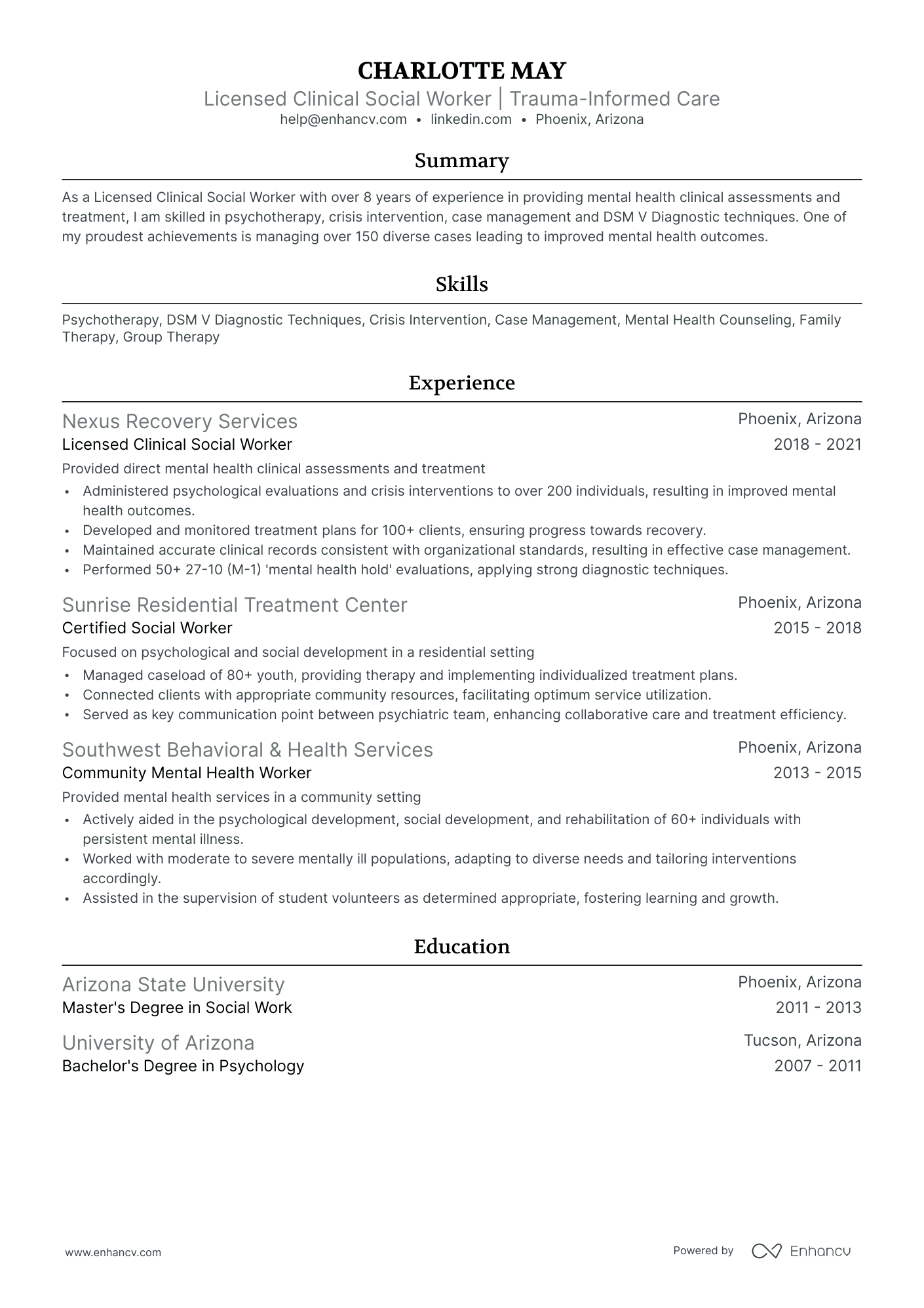 CHARLOTTE MAY
Licensed Clinical Social Worker | Trauma-Informed Care
help@enhancv.com • linkedin.com • Phoenix, Arizona

Summary

As a Licensed Clinical Social Worker with over 8 years of experience in providing mental health clinical assessments and treatment, I am skilled in psychotherapy, crisis intervention, case management and DSM V Diagnostic techniques. One of my proudest achievements is managing over 150 diverse cases leading to improved mental health outcomes.

Skills

Psychotherapy, DSM V Diagnostic Techniques, Crisis Intervention, Case Management, Mental Health Counseling, Family Therapy, Group Therapy

Experience

Nexus Recovery Services
Phoenix, Arizona
Licensed Clinical Social Worker
2018 - 2021
Provided direct mental health clinical assessments and treatment
• Administered psychological evaluations and crisis interventions to over 200 individuals, resulting in improved mental health outcomes.
• Developed and monitored treatment plans for 100+ clients, ensuring progress towards recovery.
• Maintained accurate clinical records consistent with organizational standards, resulting in effective case management.
• Performed 50+ 27-10 (M-1) 'mental health hold' evaluations, applying strong diagnostic techniques.

Sunrise Residential Treatment Center
Phoenix, Arizona
Certified Social Worker
2015 - 2018
Focused on psychological and social development in a residential setting
• Managed caseload of 80+ youth, providing therapy and implementing individualized treatment plans.
• Connected clients with appropriate community resources, facilitating optimum service utilization.
• Served as key communication point between psychiatric team, enhancing collaborative care and treatment efficiency.

Southwest Behavioral & Health Services
Phoenix, Arizona
Community Mental Health Worker
2013 - 2015
Provided mental health services in a community setting
• Actively aided in the psychological development, social development, and rehabilitation of 60+ individuals with persistent mental illness.
• Worked with moderate to severe mentally ill populations, adapting to diverse needs and tailoring interventions accordingly.
• Assisted in the supervision of student volunteers as determined appropriate, fostering learning and growth.

Education

Arizona State University
Phoenix, Arizona
Master's Degree in Social Work
2011 - 2013

University of Arizona
Tucson, Arizona
Bachelor's Degree in Psychology
2007 - 2011

www.enhancv.com
Powered by Enhancv